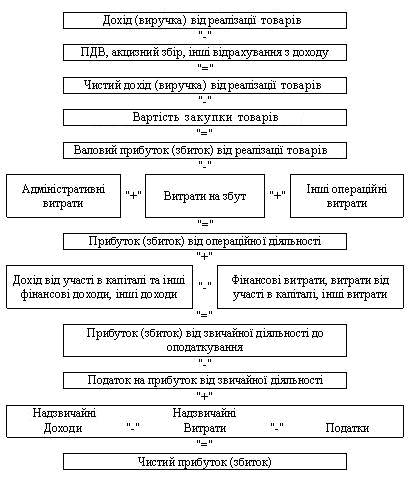 Дохід (виручка) від реалізації товарів

"-"

ПДВ, акцизний збір, інші відрахування з доходу

"="

Чистий дохід (виручка) від реалізації товарів

"-"

Вартість закупки товарів

"="

Валовий прибуток (збиток) від реалізації товарів

"-"

Адміністративні витрати "+" Витрати на збут "+" Інші операційні витрати

"="

Прибуток (збиток) від операційної діяльності

"+"

Дохід від участі в капіталі та інші фінансові доходи, інші доходи "-" Фінансові витрати, витрати від участі в капіталі, інші витрати

"="

Прибуток (збиток) від звичайної діяльності до оподаткування

"-"

Податок на прибуток від звичайної діяльності

"+"

Надзвичайні Доходи "-" Надзвичайні Витрати "-" Податки

"="

Чистий прибуток (збиток)